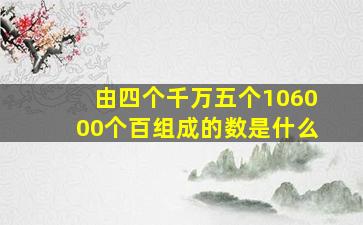 由四个千万五个106000个百组成的数是什么